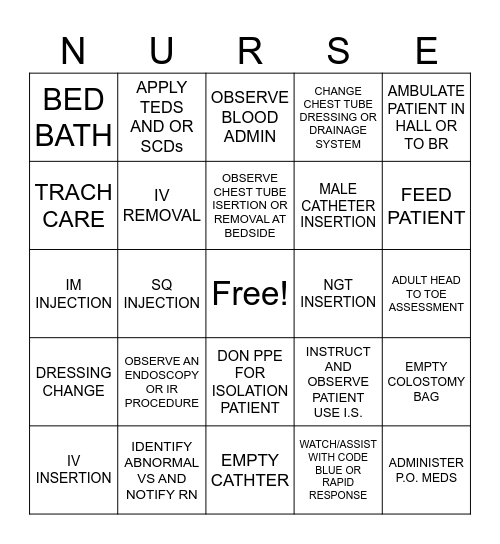 | N | U | R | S | E |
|---|---|---|---|---|
| BED BATH | APPLY TEDS AND OR SCDs | OBSERVE BLOOD ADMIN | CHANGE CHEST TUBE DRESSING OR DRAINAGE SYSTEM | AMBULATE PATIENT IN HALL OR TO BR |
| TRACH CARE | IV REMOVAL | OBSERVE CHEST TUBE ISERTION OR REMOVAL AT BEDSIDE | MALE CATHETER INSERTION | FEED PATIENT |
| IM INJECTION | SQ INJECTION | Free! | NGT INSERTION | ADULT HEAD TO TOE ASSESSMENT |
| DRESSING CHANGE | OBSERVE AN ENDOSCOPY OR IR PROCEDURE | DON PPE FOR ISOLATION PATIENT | INSTRUCT AND OBSERVE PATIENT USE I.S. | EMPTY COLOSTOMY BAG |
| IV INSERTION | IDENTIFY ABNORMAL VS AND NOTIFY RN | EMPTY CATHTER | WATCH/ASSIST WITH CODE BLUE OR RAPID RESPONSE | ADMINISTER P.O. MEDS |